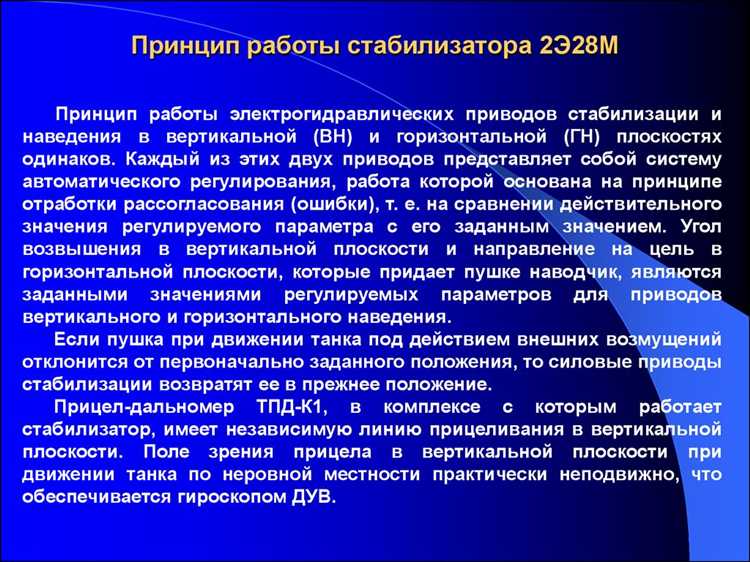 Принцип работы стабилизатора 2Э28М

Принцип работы электрогидравлических приводов стабилизации и наведения в вертикальной (ВН) и горизонтальной (ГН) плоскостях одинаков. Каждый из этих двух приводов представляет собой систему автоматического регулирования, работа которой основана на принципе отработки рассогласования (ошибки), т. е. на сравнении действительного значения регулируемого параметра с его заданным значением. Угол возвышения в вертикальной плоскости и направление на цель в горизонтальной плоскости, которые придает пушке наводчик, являются заданными значениями регулируемых параметров для приводов вертикального и горизонтального наведения.

Если пушка при движении танка под действием внешних возмущений отклонится от первоначально заданного положения, то силовые приводы стабилизации возвратят ее в прежнее положение.

Прицел-дальномер ТПД-К1, в комплексе с которым работает стабилизатор, имеет независимую линию прицеливания в вертикальной плоскости. Поле зрения прицела в вертикальной плоскости при движении танка по неровной местности практически неподвижно, что обеспечивается гироскопом ДУВ.